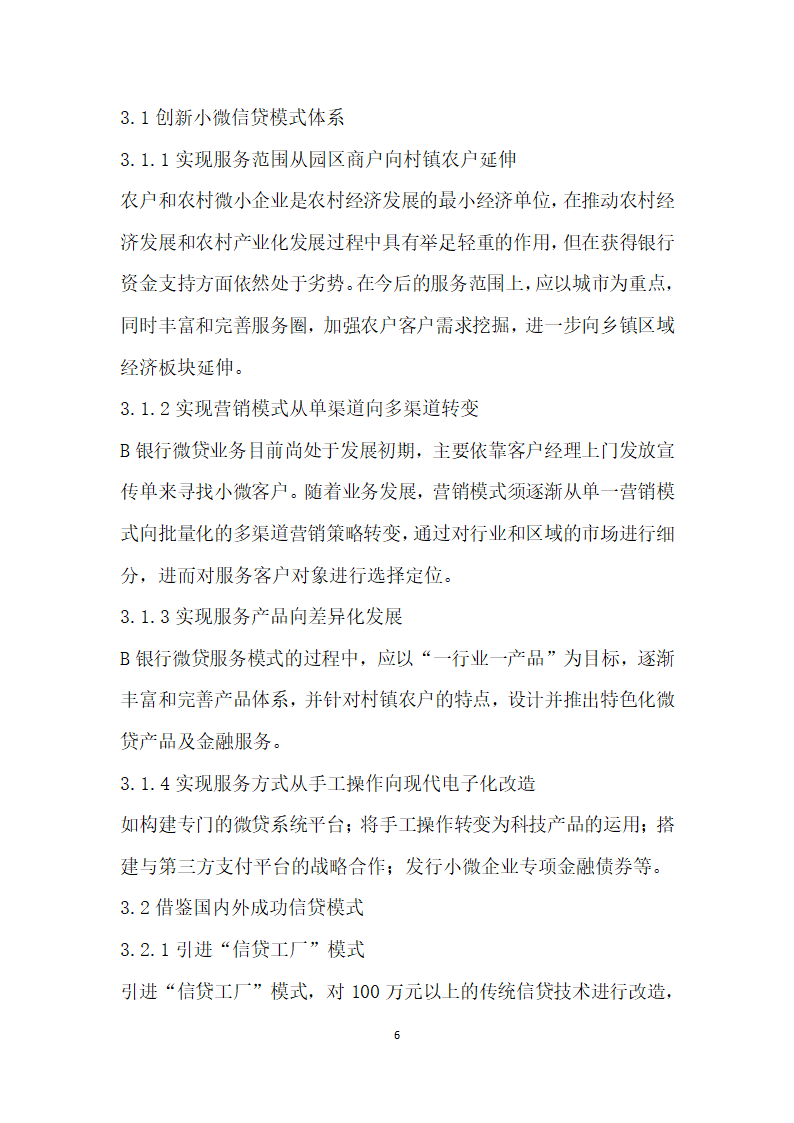 3.1 创新小微信贷模式体系

3.1.1 实现服务范围从园区商户向村镇农户延伸

农户和农村微小企业是农村经济发展的最小经济单位，在推动农村经济发展和农村产业化发展过程中具有举足轻重的作用，但在获得银行资金支持方面依然处于劣势。在今后的服务范围上，应以城市为重点，同时丰富和完善服务圈，加强农户客户需求挖掘，进一步向乡镇区域经济板块延伸。

3.1.2 实现营销模式从单渠道向多渠道转变

B 银行微贷业务目前尚处于发展初期，主要依靠客户经理上门发放宣传单来寻找小微客户。随着业务发展，营销模式须逐渐从单一营销模式向批量化的多渠道营销策略转变，通过对行业和区域的市场进行细分，进而对服务客户对象进行选择定位。

3.1.3 实现服务产品向差异化发展

B 银行微贷服务模式的过程中，应以“一行业一产品”为目标，逐渐丰富和完善产品体系，并针对村镇农户的特点，设计并推出特色化微贷产品及金融服务。

3.1.4 实现服务方式从手工操作向现代电子化改造

如构建专门的微贷系统平台；将手工操作转变为科技产品的运用；搭建与第三方支付平台的战略合作；发行小微企业专项金融债券等。

3.2 借鉴国内外成功信贷模式

3.2.1 引进“信贷工厂”模式

引进“信贷工厂”模式，对 100 万元以上的传统信贷技术进行改造，

6